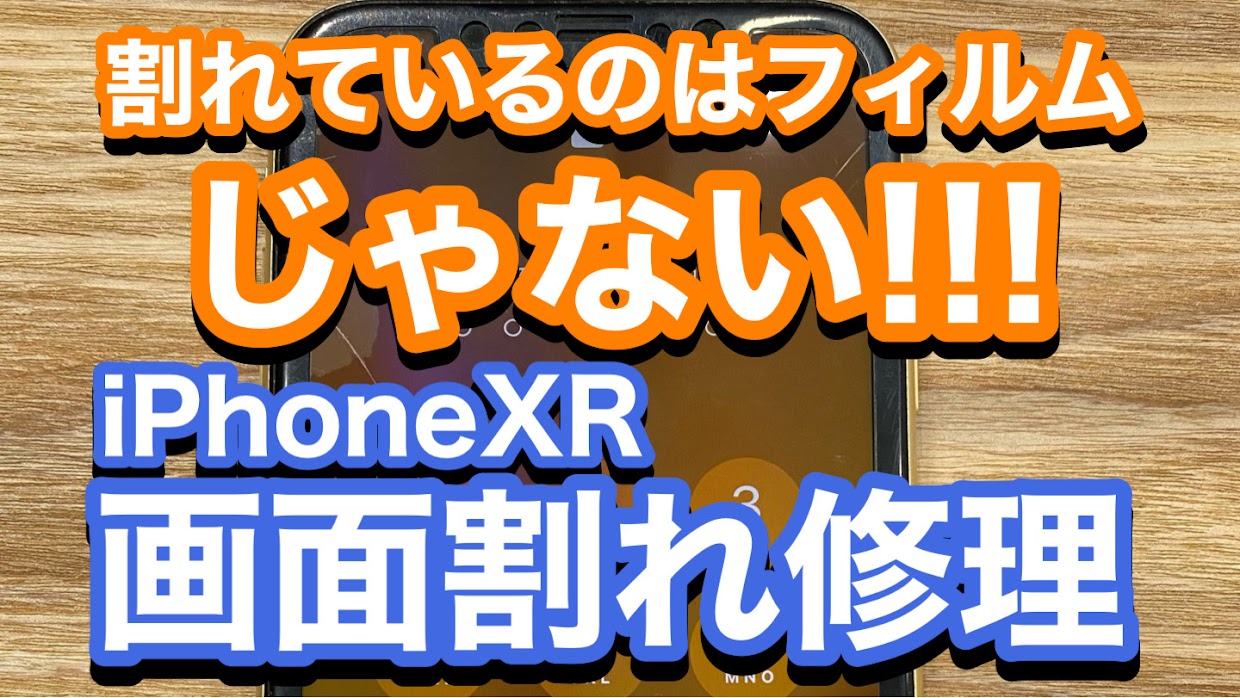 割れているのはフィルム
じゃない!!!
iPhoneXR
画面割れ修理

3
MNO